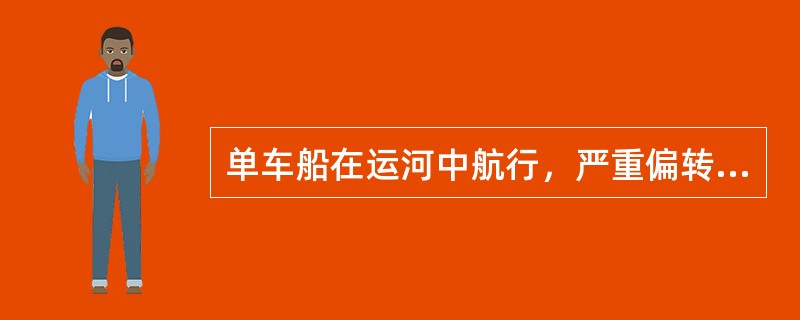 单车船在运河中航行，严重偏转...